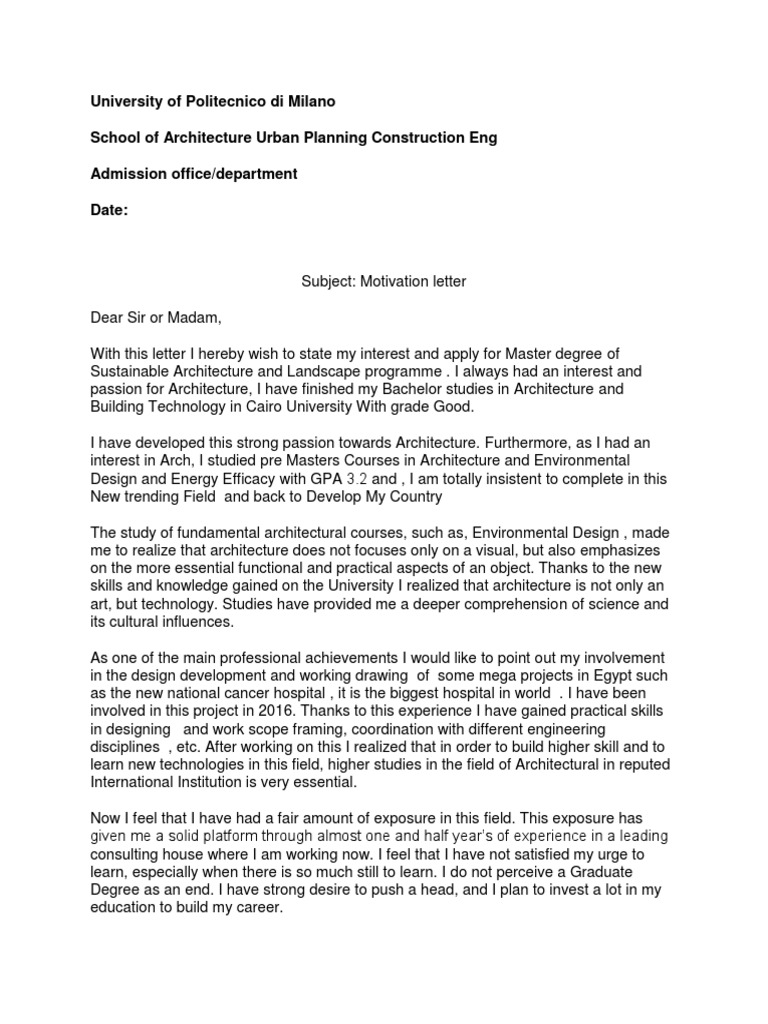 University of Politecnico di Milano

School of Architecture Urban Planning Construction Eng

Admission office/department

Date:

Subject: Motivation letter

Dear Sir or Madam,

With this letter I hereby wish to state my interest and apply for Master degree of Sustainable Architecture and Landscape programme . I always had an interest and passion for Architecture, I have finished my Bachelor studies in Architecture and Building Technology in Cairo University With grade Good.

I have developed this strong passion towards Architecture. Furthermore, as I had an interest in Arch, I studied pre Masters Courses in Architecture and Environmental Design and Energy Efficacy with GPA 3.2 and , I am totally insistent to complete in this New trending Field and back to Develop My Country

The study of fundamental architectural courses, such as, Environmental Design , made me to realize that architecture does not focuses only on a visual, but also emphasizes on the more essential functional and practical aspects of an object. Thanks to the new skills and knowledge gained on the University I realized that architecture is not only an art, but technology. Studies have provided me a deeper comprehension of science and its cultural influences.

As one of the main professional achievements I would like to point out my involvement in the design development and working drawing of some mega projects in Egypt such as the new national cancer hospital , it is the biggest hospital in world . I have been involved in this project in 2016. Thanks to this experience I have gained practical skills in designing and work scope framing, coordination with different engineering disciplines , etc. After working on this I realized that in order to build higher skill and to learn new technologies in this field, higher studies in the field of Architectural in reputed International Institution is very essential.

Now I feel that I have had a fair amount of exposure in this field. This exposure has given me a solid platform through almost one and half year's of experience in a leading consulting house where I am working now. I feel that I have not satisfied my urge to learn, especially when there is so much still to learn. I do not perceive a Graduate Degree as an end. I have strong desire to push a head, and I plan to invest a lot in my education to build my career.